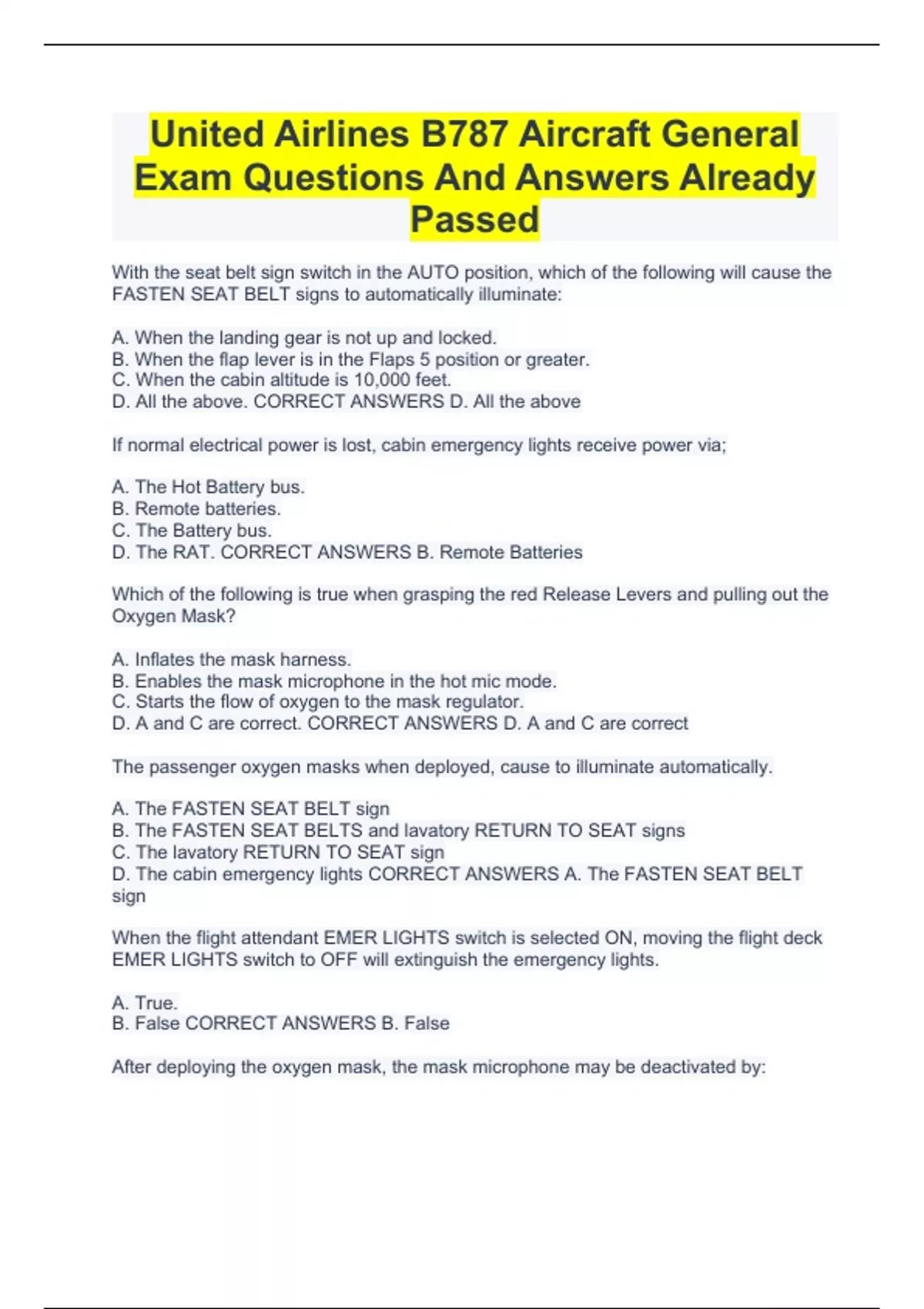 United Airlines B787 Aircraft General Exam Questions And Answers Already Passed

With the seat belt sign switch in the AUTO position, which of the following will cause the FASTEN SEAT BELT signs to automatically illuminate:

A. When the landing gear is not up and locked.
B. When the flap lever is in the Flaps 5 position or greater.
C. When the cabin altitude is 10,000 feet.
D. All the above. CORRECT ANSWERS D. All the above

If normal electrical power is lost, cabin emergency lights receive power via;

A. The Hot Battery bus.
B. Remote batteries.
C. The Battery bus.
D. The RAT. CORRECT ANSWERS B. Remote Batteries

Which of the following is true when grasping the red Release Levers and pulling out the Oxygen Mask?

A. Inflates the mask harness.
B. Enables the mask microphone in the hot mic mode.
C. Starts the flow of oxygen to the mask regulator.
D. A and C are correct. CORRECT ANSWERS D. A and C are correct

The passenger oxygen masks when deployed, cause to illuminate automatically.

A. The FASTEN SEAT BELT sign
B. The FASTEN SEAT BELTS and lavatory RETURN TO SEAT signs
C. The lavatory RETURN TO SEAT sign
D. The cabin emergency lights CORRECT ANSWERS A. The FASTEN SEAT BELT sign

When the flight attendant EMER LIGHTS switch is selected ON, moving the flight deck EMER LIGHTS switch to OFF will extinguish the emergency lights.

A. True.
B. False CORRECT ANSWERS B. False

After deploying the oxygen mask, the mask microphone may be deactivated by: